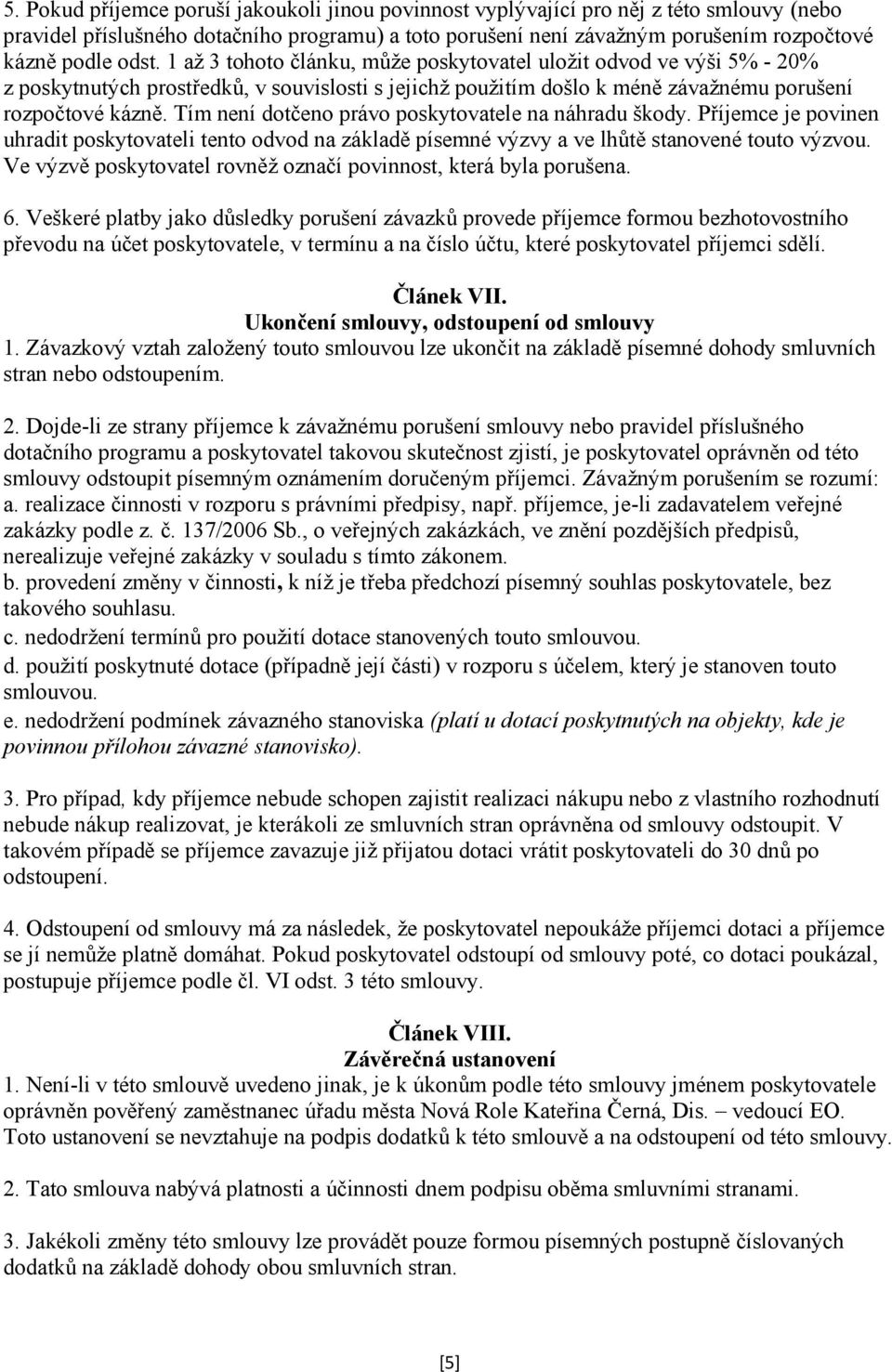 5. Pokud příjemce poruší jakoukoli jinou povinnost vyplývající pro něj z této smlouvy (nebo pravidel příslušného dotačního programu) a toto porušení není závažným porušením rozpočtové kázně podle odst. 1 až 3 tohoto článku, může poskytovatel uložit odvod ve výši 5% - 20% z poskytnutých prostředků, v souvislosti s jejichž použitím došlo k méně závažnému porušení rozpočtové kázně. Tím není dotčeno právo poskytovatele na náhradu škody. Příjemce je povinen uhradit poskytovateli tento odvod na základě písemné výzvy a ve lhůtě stanovené touto výzvou. Ve výzvě poskytovatel rovněž označí povinnost, která byla porušena.

6. Veškeré platby jako důsledky porušení závazků provede příjemce formou bezhotovostního převodu na účet poskytovatele, v termínu a na číslo účtu, které poskytovatel příjemci sdělí.

Článek VII.
Ukončení smlouvy, odstoupení od smlouvy
1. Závazkový vztah založený touto smlouvou lze ukončit na základě písemné dohody smluvních stran nebo odstoupením.

2. Dojde-li ze strany příjemce k závažnému porušení smlouvy nebo pravidel příslušného dotačního programu a poskytovatel takovou skutečnost zjistí, je poskytovatel oprávněn od této smlouvy odstoupit písemným oznámením doručeným příjemci. Závažným porušením se rozumí:
a. realizace činnosti v rozporu s právními předpisy, např. příjemce, je-li zadavatelem veřejné zakázky podle z. č. 137/2006 Sb., o veřejných zakázkách, ve znění pozdějších předpisů, nerealizuje veřejné zakázky v souladu s tímto zákonem.
b. provedení změny v činnosti, k níž je třeba předchozí písemný souhlas poskytovatele, bez takového souhlasu.
c. nedodržení termínů pro použití dotace stanovených touto smlouvou.
d. použití poskytnuté dotace (případně její části) v rozporu s účelem, který je stanoven touto smlouvou.
e. nedodržení podmínek závazného stanoviska (platí u dotací poskytnutých na objekty, kde je povinnou přílohou závazné stanovisko).

3. Pro případ, kdy příjemce nebude schopen zajistit realizaci nákupu nebo z vlastního rozhodnutí nebude nákup realizovat, je kterákoli ze smluvních stran oprávněna od smlouvy odstoupit. V takovém případě se příjemce zavazuje již přijatou dotaci vrátit poskytovateli do 30 dnů po odstoupení.

4. Odstoupení od smlouvy má za následek, že poskytovatel nepoukáže příjemci dotaci a příjemce se jí nemůže platně domáhat. Pokud poskytovatel odstoupí od smlouvy poté, co dotaci poukázal, postupuje příjemce podle čl. VI odst. 3 této smlouvy.

Článek VIII.
Závěrečná ustanovení
1. Není-li v této smlouvě uvedeno jinak, je k úkonům podle této smlouvy jménem poskytovatele oprávněn pověřený zaměstnanec úřadu města Nová Role Kateřina Černá, Dis. – vedoucí EO. Toto ustanovení se nevztahuje na podpis dodatků k této smlouvě a na odstoupení od této smlouvy.

2. Tato smlouva nabývá platnosti a účinnosti dnem podpisu oběma smluvními stranami.

3. Jakékoli změny této smlouvy lze provádět pouze formou písemných postupně číslovaných dodatků na základě dohody obou smluvních stran.

[5]